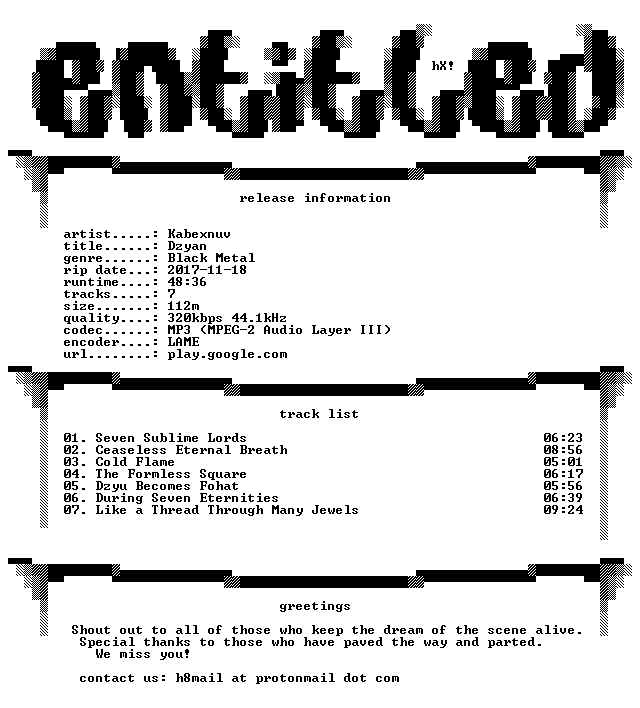 entitled

hX!

release information

artist.....: Kabexnuv
title......: Dzyan
genre......: Black Metal
rip date...: 2017-11-18
runtime....: 48:36
tracks.....: 7
size.......: 112m
quality....: 320kbps 44.1kHz
codec......: MP3 (MPEG-2 Audio Layer III)
encoder....: LAME
url........: play.google.com

track list

01. Seven Sublime Lords 06:23
02. Ceaseless Eternal Breath 08:56
03. Cold Flame 05:01
04. The Formless Square 06:17
05. Dzyu Becomes Fohat 05:56
06. During Seven Eternities 06:39
07. Like a Thread Through Many Jewels 09:24

greetings

Shout out to all of those who keep the dream of the scene alive.
Special thanks to those who have paved the way and parted.
We miss you!

contact us: h8mail at protonmail dot com